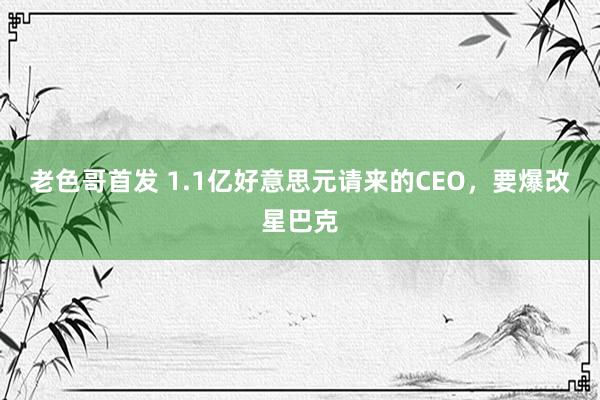 老色哥首发 1.1亿好意思元请来的CEO，要爆改星巴克